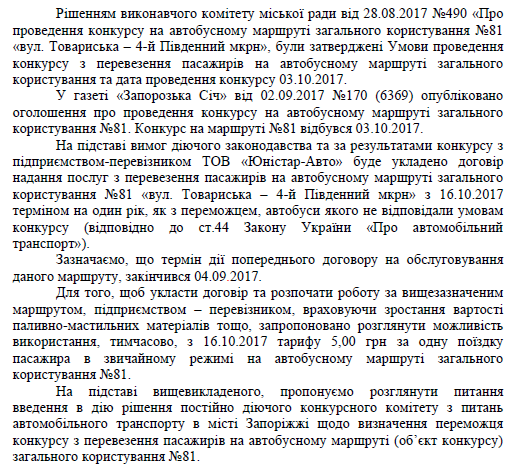 Рішенням виконавчого комітету міської ради від 28.08.2017 №490 «Про проведення конкурсу на автобусному маршруті загального користування №81 «вул. Товариська – 4-й Південний мкрн», були затверджені Умови проведення конкурсу з перевезення пасажирів на автобусному маршруті загального користування та дата проведення конкурсу 03.10.2017.

У газеті «Запорозька Січ» від 02.09.2017 №170 (6369) опубліковано оголошення про проведення конкурсу на автобусному маршруті загального користування №81. Конкурс на маршруті №81 відбувся 03.10.2017.

На підставі вимог діючого законодавства та за результатами конкурсу з підприємством-перевізником ТОВ «Юністар-Авто» буде укладено договір надання послуг з перевезення пасажирів на автобусному маршруті загального користування №81 «вул. Товариська – 4-й Південний мкрн» з 16.10.2017 терміном на один рік, як з переможцем, автобуси якого не відповідали умовам конкурсу (відповідно до ст.44 Закону України «Про автомобільний транспорт»).

Зазначаємо, що термін дії попереднього договору на обслуговування даного маршруту, закінчився 04.09.2017.

Для того, щоб укласти договір та розпочати роботу за вищезазначеним маршрутом, підприємством – перевізником, враховуючи зростання вартості паливно-мастильних матеріалів тощо, запропоновано розглянути можливість використання, тимчасово, з 16.10.2017 тарифу 5,00 грн за одну поїздку пасажира в звичайному режимі на автобусному маршруті загального користування №81.

На підставі вищевикладеного, пропонуємо розглянути питання введення в дію рішення постійно діючого конкурсного комітету з питань автомобільного транспорту в місті Запоріжжі щодо визначення переможця конкурсу з перевезення пасажирів на автобусному маршруті (об'єкт конкурсу) загального користування №81.